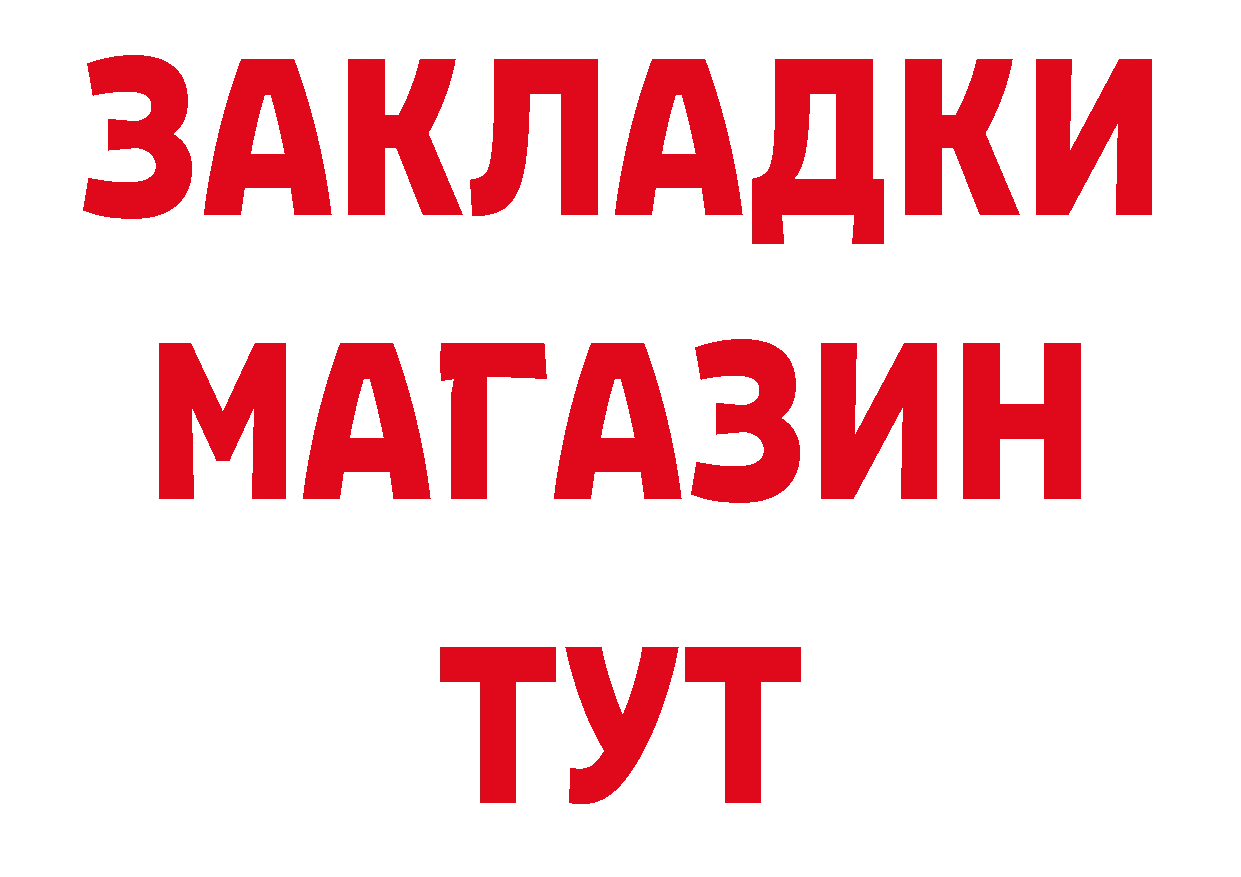 ЗАКЛАДКИ МАГАЗИН ТУТ